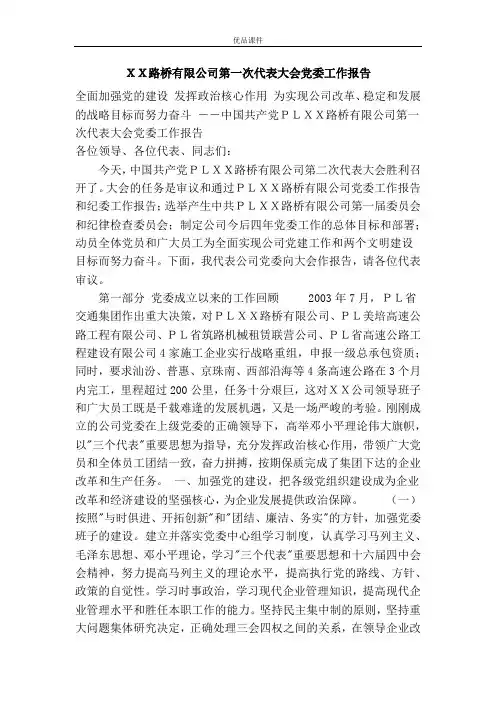 优品课件

ＸＸ路桥有限公司第一次代表大会党委工作报告

全面加强党的建设 发挥政治核心作用 为实现公司改革、稳定和发展的战略目标而努力奋斗 ——中国共产党ＰＬＸＸ路桥有限公司第一次代表大会党委工作报告

各位领导、各位代表、同志们：

今天，中国共产党ＰＬＸＸ路桥有限公司第二次代表大会胜利召开了。大会的任务是审议和通过ＰＬＸＸ路桥有限公司党委工作报告和纪委工作报告；选举产生中共ＰＬＸＸ路桥有限公司第一届委员会和纪律检查委员会；制定公司今后四年党委工作的总体目标和部署；动员全体党员和广大员工为全面实现公司党建工作和两个文明建设目标而努力奋斗。下面，我代表公司党委向大会作报告，请各位代表审议。

第一部分 党委成立以来的工作回顾 2003年7月，ＰＬ省交通集团作出重大决策，对ＰＬＸＸ路桥有限公司、ＰＬ美培高速公路工程有限公司、ＰＬ省筑路机械租赁联营公司、ＰＬ省高速公路工程建设有限公司4家施工企业实行战略重组，申报一级总承包资质；同时，要求汕汾、普惠、京珠南、西部沿海等4条高速公路在3个月内完工，里程超过200公里，任务十分艰巨，这对ＸＸ公司领导班子和广大员工既是千载难逢的发展机遇，又是一场严峻的考验。刚刚成立的公司党委在上级党委的正确领导下，高举邓小平理论伟大旗帜，以"三个代表"重要思想为指导，充分发挥政治核心作用，带领广大党员和全体员工团结一致，奋力拼搏，按期保质完成了集团下达的企业改革和生产任务。 一、加强党的建设，把各级党组织建设成为企业改革和经济建设的坚强核心，为企业发展提供政治保障。 （一）按照"与时俱进、开拓创新"和"团结、廉洁、务实"的方针，加强党委班子的建设。建立并落实党委中心组学习制度，认真学习马列主义、毛泽东思想、邓小平理论，学习"三个代表"重要思想和十六届四中会会精神，努力提高马列主义的理论水平，提高执行党的路线、方针、政策的自觉性。学习时事政治，学习现代企业管理知识，提高现代企业管理水平和胜任本职工作的能力。坚持民主集中制的原则，坚持重大问题集体研究决定，正确处理三会四权之间的关系，在领导企业改